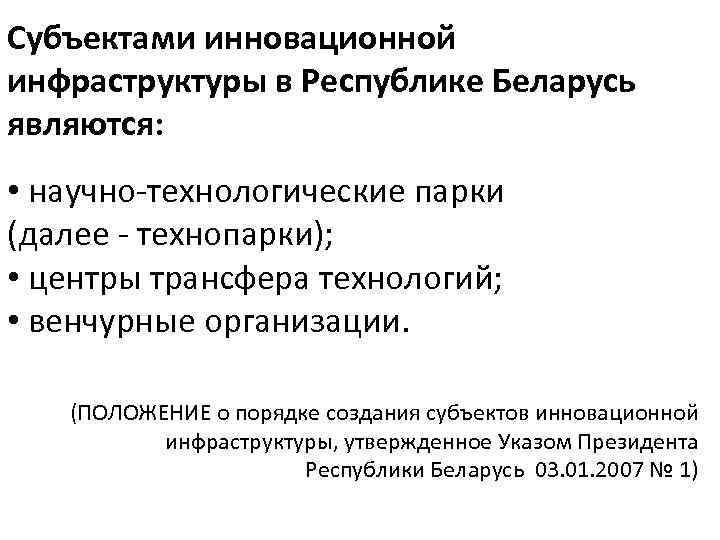 Субъектами инновационной инфраструктуры в Республике Беларусь являются:

• научно-технологические парки (далее - технопарки);
• центры трансфера технологий;
• венчурные организации.

(ПОЛОЖЕНИЕ о порядке создания субъектов инновационной инфраструктуры, утвержденное Указом Президента Республики Беларусь 03.01.2007 № 1)